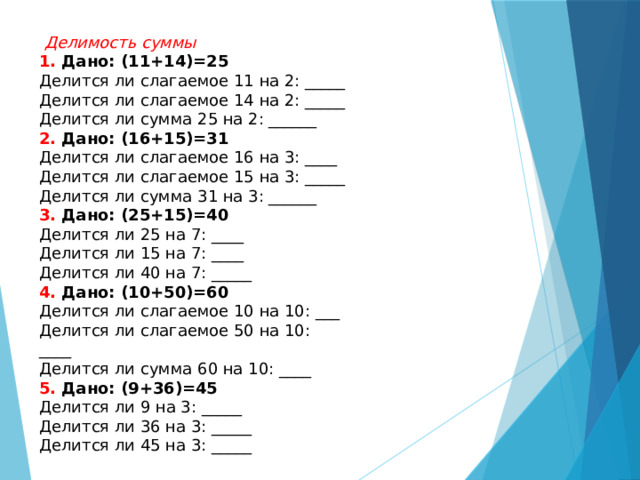 Делимость суммы
1. Дано: (11+14)=25
Делится ли слагаемое 11 на 2: _____
Делится ли слагаемое 14 на 2: _____
Делится ли сумма 25 на 2: ______
2. Дано: (16+15)=31
Делится ли слагаемое 16 на 3: ____
Делится ли слагаемое 15 на 3: _____
Делится ли сумма 31 на 3: ______
3. Дано: (25+15)=40
Делится ли 25 на 7: ____
Делится ли 15 на 7: ____
Делится ли 40 на 7: _____
4. Дано: (10+50)=60
Делится ли слагаемое 10 на 10: ___
Делится ли слагаемое 50 на 10: ____
Делится ли сумма 60 на 10: ____
5. Дано: (9+36)=45
Делится ли 9 на 3: _____
Делится ли 36 на 3: _____
Делится ли 45 на 3: _____